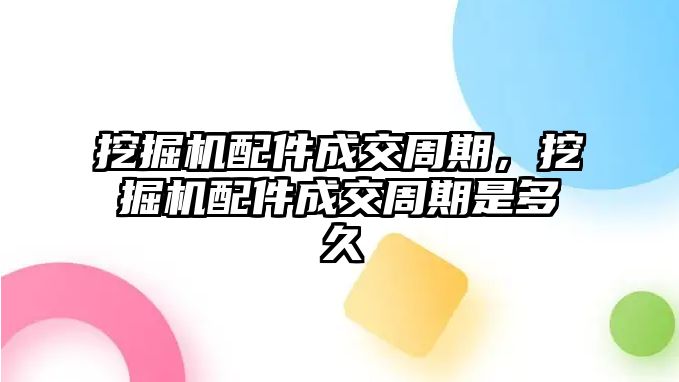 挖掘机配件成交周期，挖掘机配件成交周期是多久